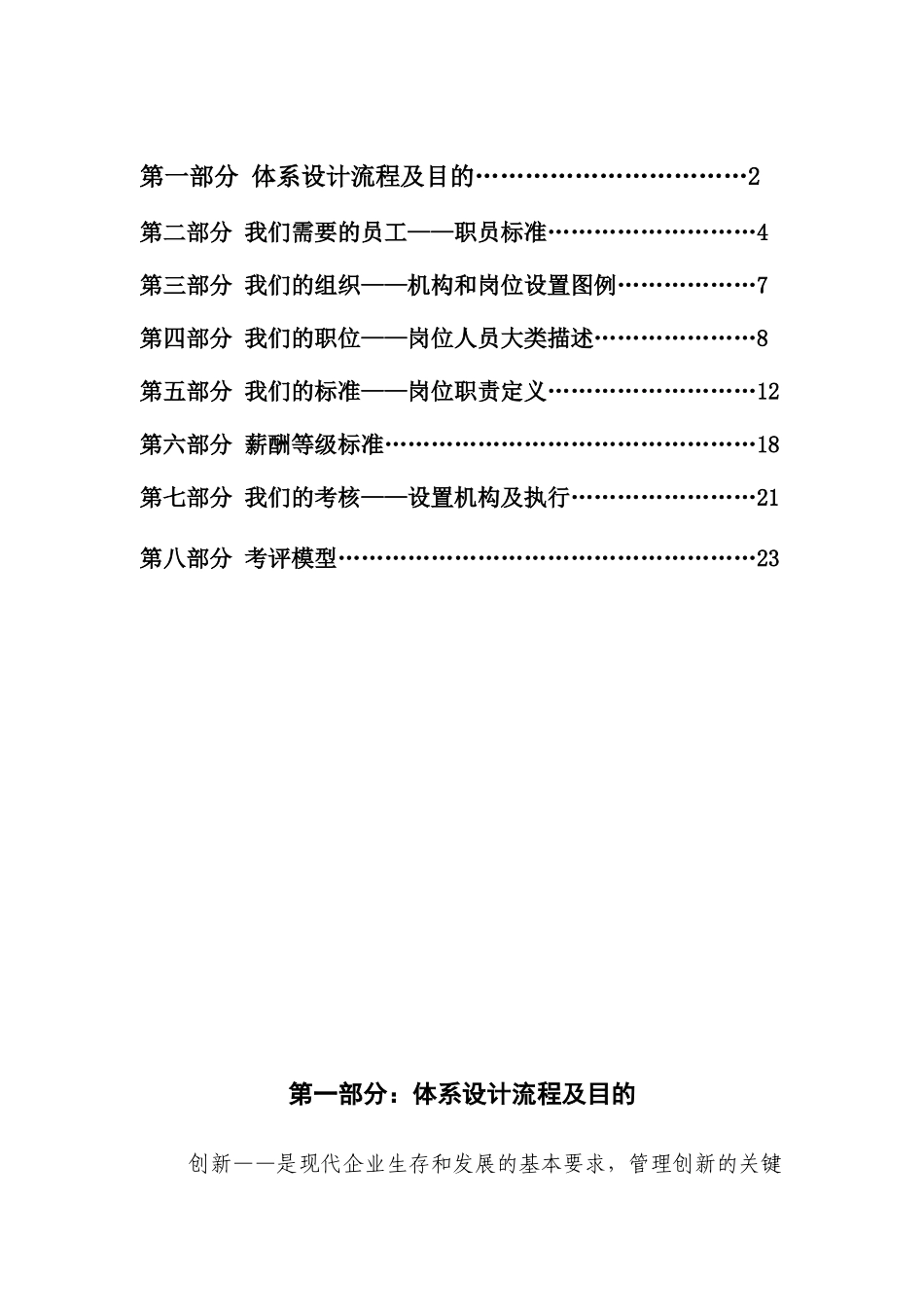 第一部分 体系设计流程及目的……………………………2

第二部分 我们需要的员工——职员标准………………………4

第三部分 我们的组织——机构和岗位设置图例………………7

第四部分 我们的职位——岗位人员大类描述…………………8

第五部分 我们的标准——岗位职责定义………………………12

第六部分 薪酬等级标准…………………………………………18

第七部分 我们的考核——设置机构及执行……………………21

第八部分 考评模型………………………………………………23

第一部分：体系设计流程及目的

创新——是现代企业生存和发展的基本要求，管理创新的关键